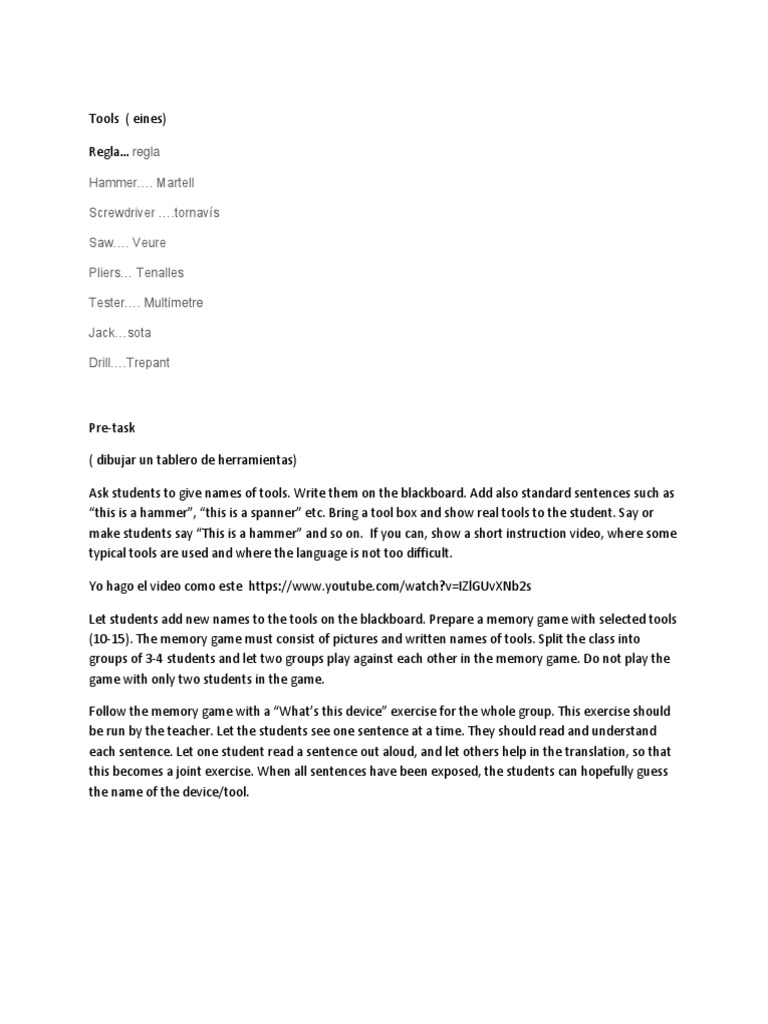 Tools ( eines)

Regla… regla

Hammer…. Martell

Screwdriver ….tornavís

Saw…. Veure

Pliers… Tenalles

Tester…. Multímetre

Jack…sota

Drill….Trepant

Pre-task

( dibujar un tablero de herramientas)

Ask students to give names of tools. Write them on the blackboard. Add also standard sentences such as "this is a hammer", "this is a spanner" etc. Bring a tool box and show real tools to the student. Say or make students say "This is a hammer" and so on. If you can, show a short instruction video, where some typical tools are used and where the language is not too difficult.

Yo hago el video como este https://www.youtube.com/watch?v=IZlGUvXNb2s

Let students add new names to the tools on the blackboard. Prepare a memory game with selected tools (10-15). The memory game must consist of pictures and written names of tools. Split the class into groups of 3-4 students and let two groups play against each other in the memory game. Do not play the game with only two students in the game.

Follow the memory game with a "What's this device" exercise for the whole group. This exercise should be run by the teacher. Let the students see one sentence at a time. They should read and understand each sentence. Let one student read a sentence out aloud, and let others help in the translation, so that this becomes a joint exercise. When all sentences have been exposed, the students can hopefully guess the name of the device/tool.